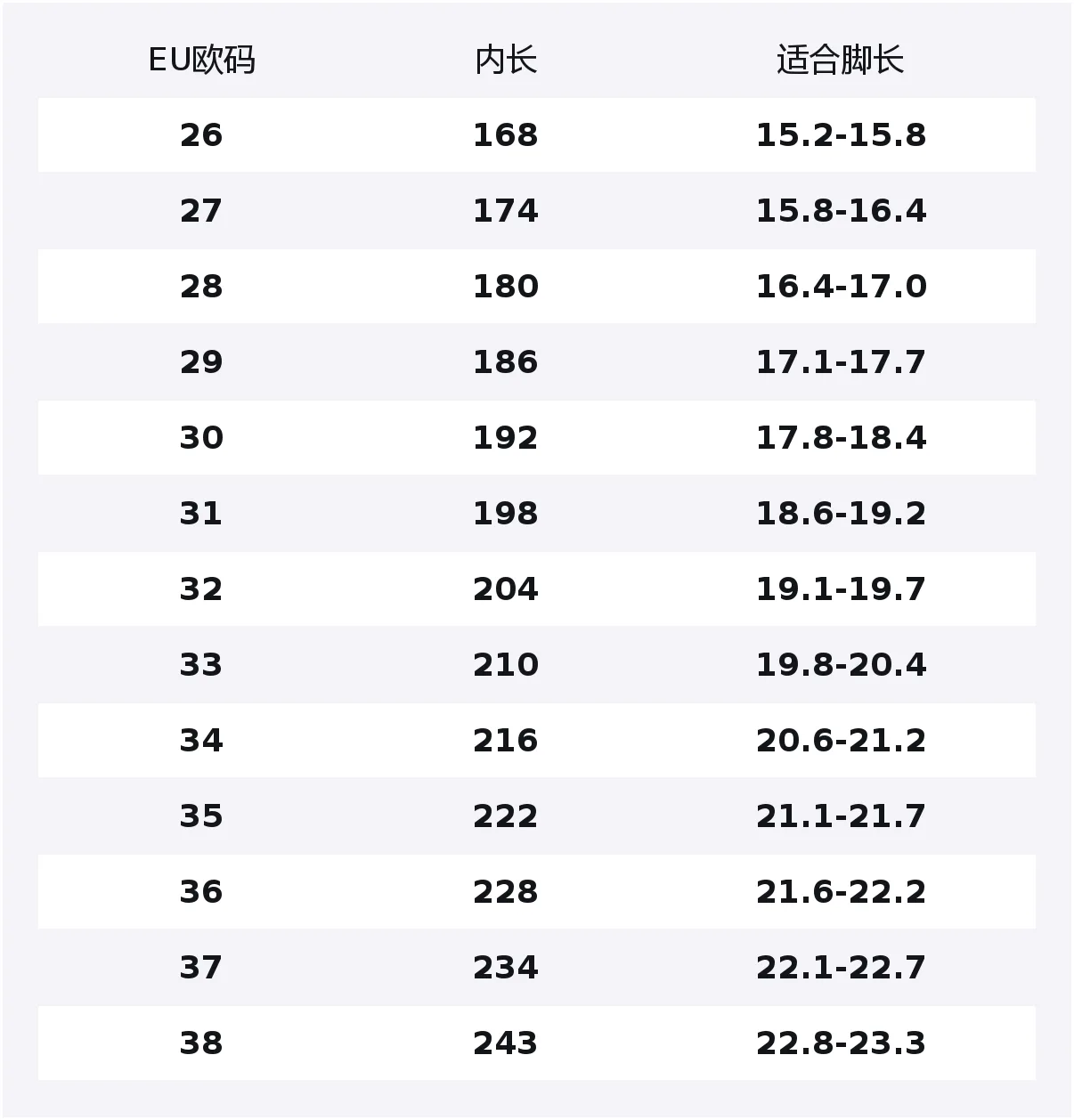 | EU欧码 | 内长 | 适合脚长 |
|---|---|---|
| 26 | 168 | 15.2-15.8 |
| 27 | 174 | 15.8-16.4 |
| 28 | 180 | 16.4-17.0 |
| 29 | 186 | 17.1-17.7 |
| 30 | 192 | 17.8-18.4 |
| 31 | 198 | 18.6-19.2 |
| 32 | 204 | 19.1-19.7 |
| 33 | 210 | 19.8-20.4 |
| 34 | 216 | 20.6-21.2 |
| 35 | 222 | 21.1-21.7 |
| 36 | 228 | 21.6-22.2 |
| 37 | 234 | 22.1-22.7 |
| 38 | 243 | 22.8-23.3 |